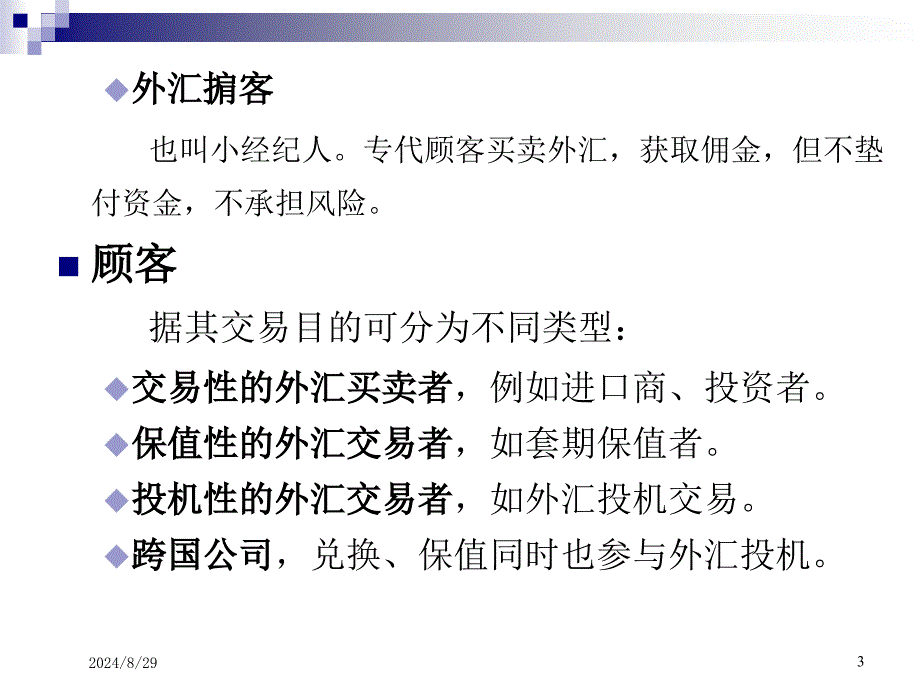 外汇掮客

也叫小经纪人。专代顾客买卖外汇，获取佣金，但不垫付资金，不承担风险。

顾客

据其交易目的可分为不同类型：

交易性的外汇买卖者，例如进口商、投资者。

保值性的外汇交易者，如套期保值者。

投机性的外汇交易者，如外汇投机交易。

跨国公司，兑换、保值同时也参与外汇投机。

2024/8/29

3